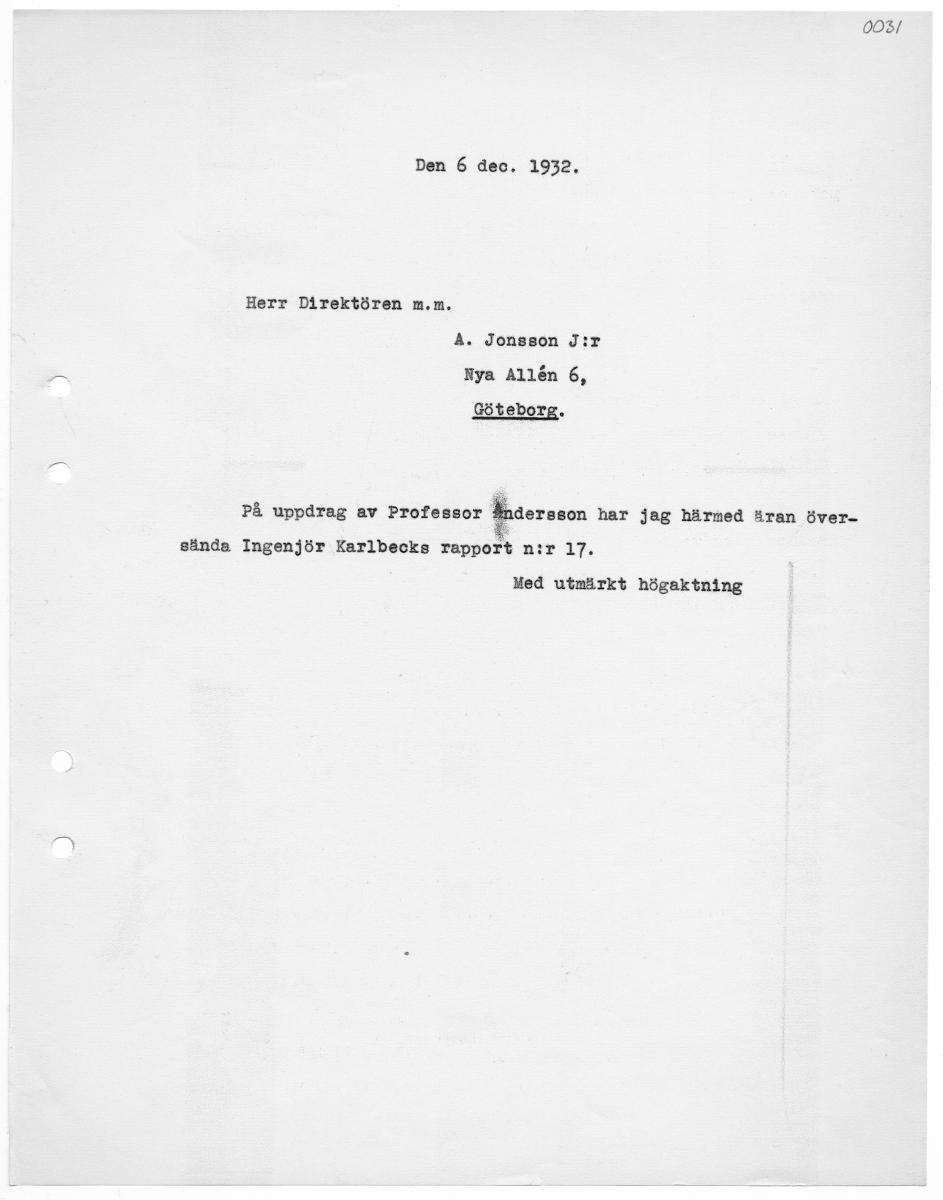 0031

Den 6 dec. 1932.

Herr Direktören m.m.

A. Jonsson J:r

Nya Allén 6,

Göteborg.

På uppdrag av Professor Andersson har jag härmed äran översända Ingenjör Karlbecks rapport n:r 17.

Med utmärkt högaktning